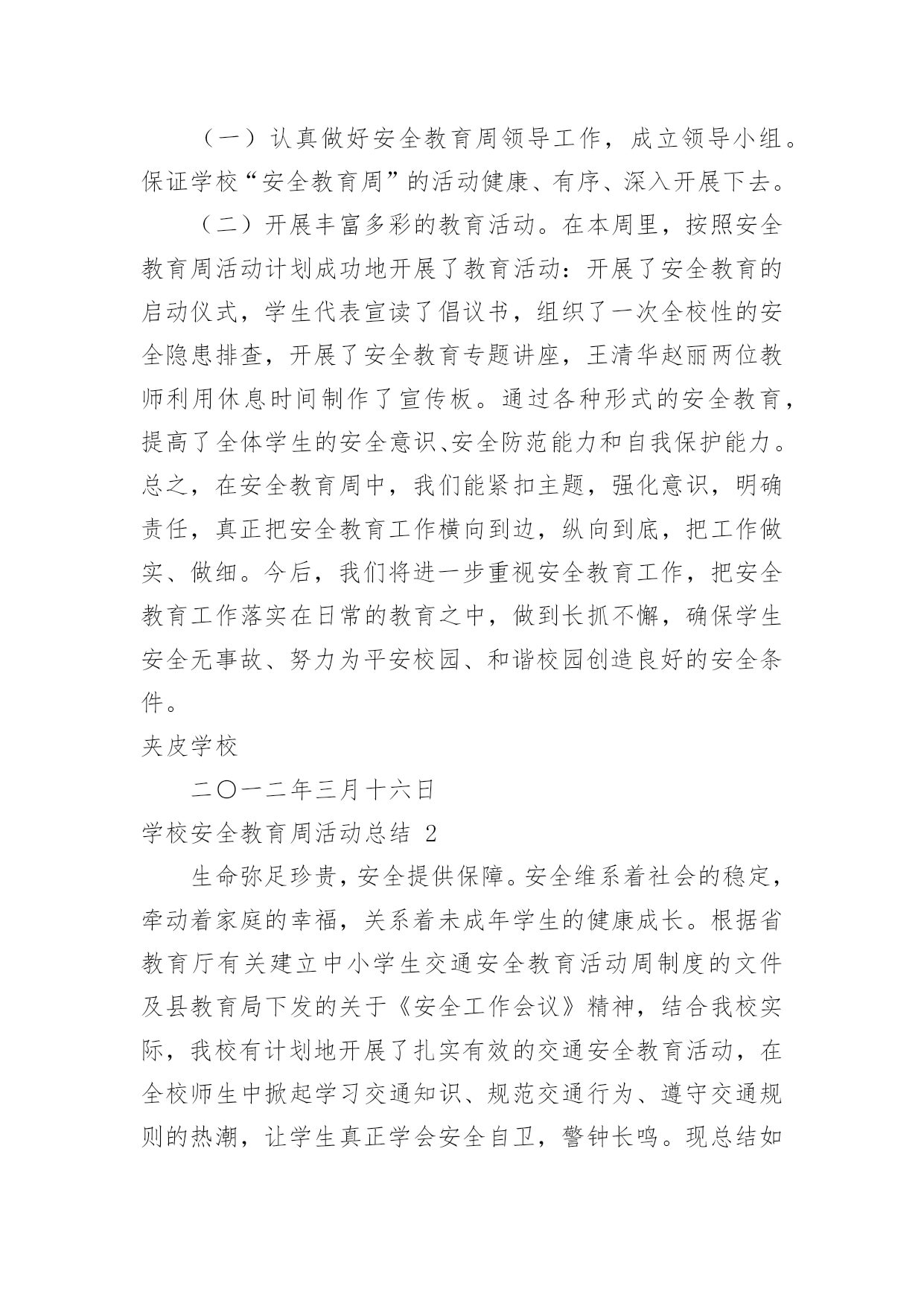 （一）认真做好安全教育周领导工作，成立领导小组。保证学校“安全教育周”的活动健康、有序、深入开展下去。

（二）开展丰富多彩的教育活动。在本周里，按照安全教育周活动计划成功地开展了教育活动：开展了安全教育的启动仪式，学生代表宣读了倡议书，组织了一次全校性的安全隐患排查，开展了安全教育专题讲座，王清华赵丽两位教师利用休息时间制作了宣传板。通过各种形式的安全教育，提高了全体学生的安全意识、安全防范能力和自我保护能力。总之，在安全教育周中，我们能紧扣主题，强化意识，明确责任，真正把安全教育工作横向到边，纵向到底，把工作做实、做细。今后，我们将进一步重视安全教育工作，把安全教育工作落实在日常的教育之中，做到长抓不懈，确保学生安全无事故、努力为平安校园、和谐校园创造良好的安全条件。

夹皮学校

二〇一二年三月十六日

学校安全教育周活动总结 2

生命弥足珍贵，安全提供保障。安全维系着社会的稳定，牵动着家庭的幸福，关系着未成年学生的健康成长。根据省教育厅有关建立中小学生交通安全教育活动周制度的文件及县教育局下发的关于《安全工作会议》精神，结合我校实际，我校有计划地开展了扎实有效的交通安全教育活动，在全校师生中掀起学习交通知识、规范交通行为、遵守交通规则的热潮，让学生真正学会安全自卫，警钟长鸣。现总结如